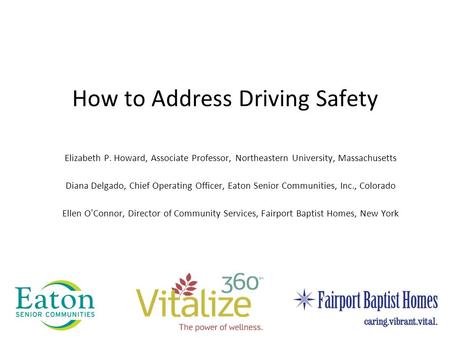 How to Address Driving Safety

Elizabeth P. Howard, Associate Professor, Northeastern University, Massachusetts

Diana Delgado, Chief Operating Officer, Eaton Senior Communities, Inc., Colorado

Ellen O'Connor, Director of Community Services, Fairport Baptist Homes, New York

Eaton
SENIOR COMMUNITIES

Vitalize 360
The power of wellness.

Fairport Baptist Homes
caring.vibrant.vital.